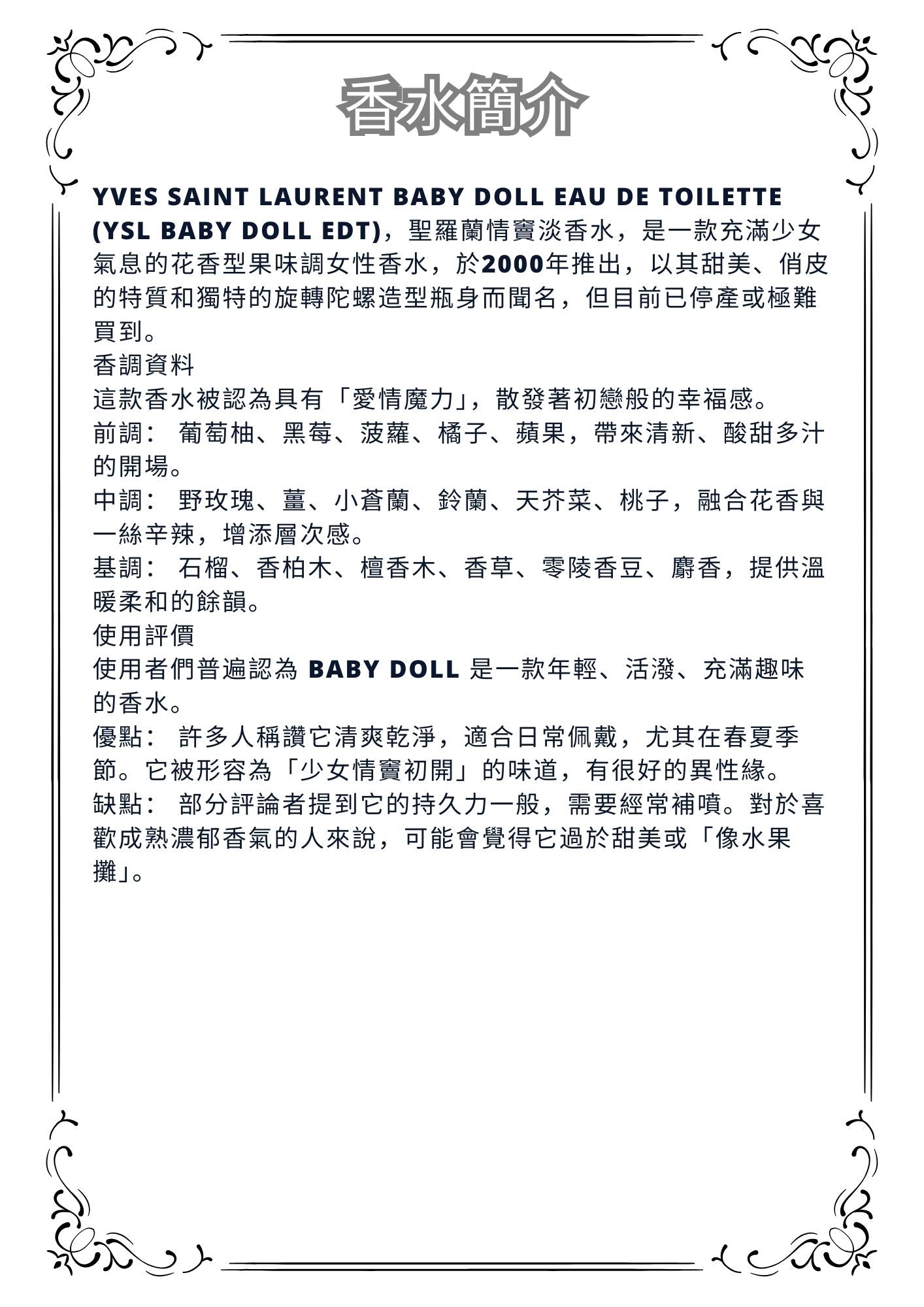 香水簡介

YVES SAINT LAURENT BABY DOLL EAU DE TOILETTE (YSL BABY DOLL EDT)，聖羅蘭情竇淡香水，是一款充滿少女氣息的花香型果味調女性香水，於2000年推出，以其甜美、俏皮的特質和獨特的旋轉陀螺造型瓶身而聞名，但目前已停產或極難買到。
香調資料
這款香水被認為具有「愛情魔力」，散發著初戀般的幸福感。
前調： 葡萄柚、黑莓、菠蘿、橘子、蘋果，帶來清新、酸甜多汁的開場。
中調： 野玫瑰、薑、小蒼蘭、鈴蘭、天芥菜、桃子，融合花香與一絲辛辣，增添層次感。
基調： 石榴、香柏木、檀香木、香草、零陵香豆、麝香，提供溫暖柔和的餘韻。
使用評價
使用者們普遍認為 BABY DOLL 是一款年輕、活潑、充滿趣味的香水。
優點： 許多人稱讚它清爽乾淨，適合日常佩戴，尤其在春夏季節。它被形容為「少女情竇初開」的味道，有很好的異性緣。
缺點： 部分評論者提到它的持久力一般，需要經常補噴。對於喜歡成熟濃郁香氣的人來說，可能會覺得它過於甜美或「像水果攤」。